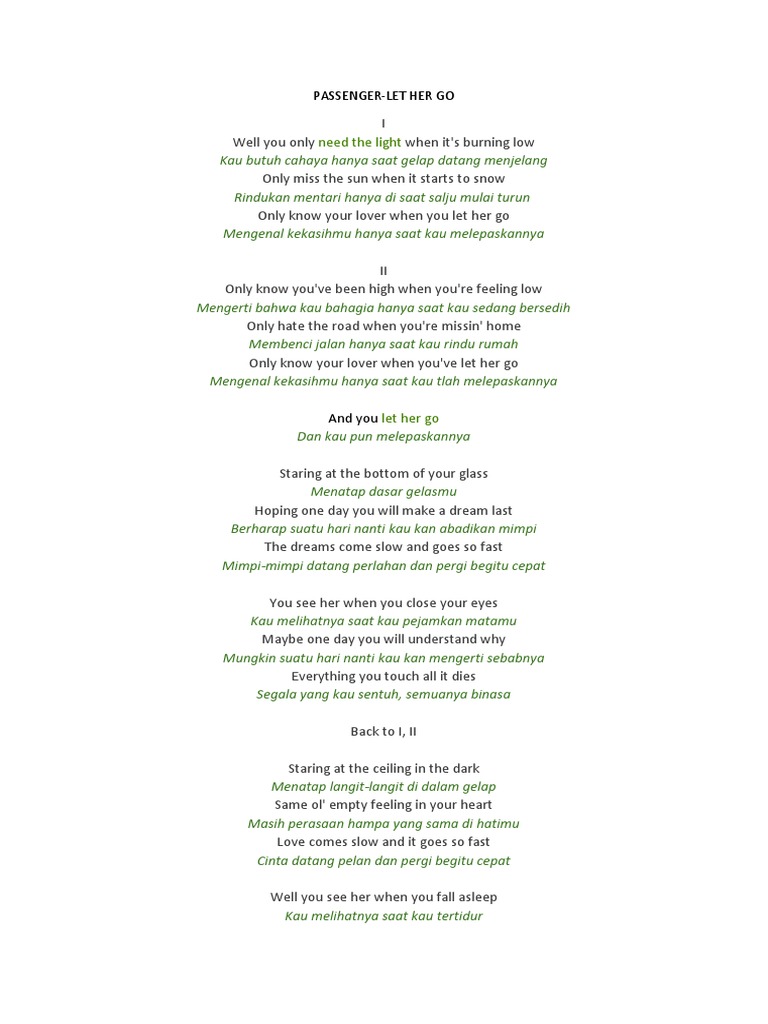 PASSENGER-LET HER GO

I

Well you only need the light when it's burning low
Kau butuh cahaya hanya saat gelap datang menjelang
Only miss the sun when it starts to snow
Rindukan mentari hanya di saat salju mulai turun
Only know your lover when you let her go
Mengenal kekasihmu hanya saat kau melepaskannya

II

Only know you've been high when you're feeling low
Mengerti bahwa kau bahagia hanya saat kau sedang bersedih
Only hate the road when you're missin' home
Membenci jalan hanya saat kau rindu rumah
Only know your lover when you've let her go
Mengenal kekasihmu hanya saat kau tlah melepaskannya

And you let her go
Dan kau pun melepaskannya

Staring at the bottom of your glass
Menatap dasar gelasmu
Hoping one day you will make a dream last
Berharap suatu hari nanti kau kan abadikan mimpi
The dreams come slow and goes so fast
Mimpi-mimpi datang perlahan dan pergi begitu cepat

You see her when you close your eyes
Kau melihatnya saat kau pejamkan matamu
Maybe one day you will understand why
Mungkin suatu hari nanti kau kan mengerti sebabnya
Everything you touch all it dies
Segala yang kau sentuh, semuanya binasa

Back to I, II

Staring at the ceiling in the dark
Menatap langit-langit di dalam gelap
Same ol' empty feeling in your heart
Masih perasaan hampa yang sama di hatimu
Love comes slow and it goes so fast
Cinta datang pelan dan pergi begitu cepat

Well you see her when you fall asleep
Kau melihatnya saat kau tertidur